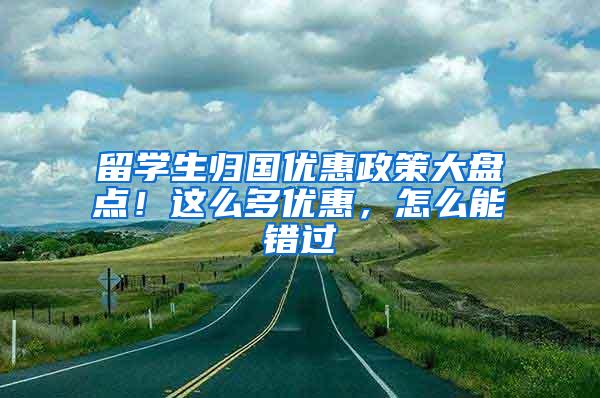 留学生归国优惠政策大盘点！这么多优惠，怎么能错过